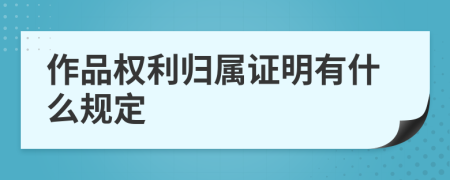 作品权利归属证明有什么规定